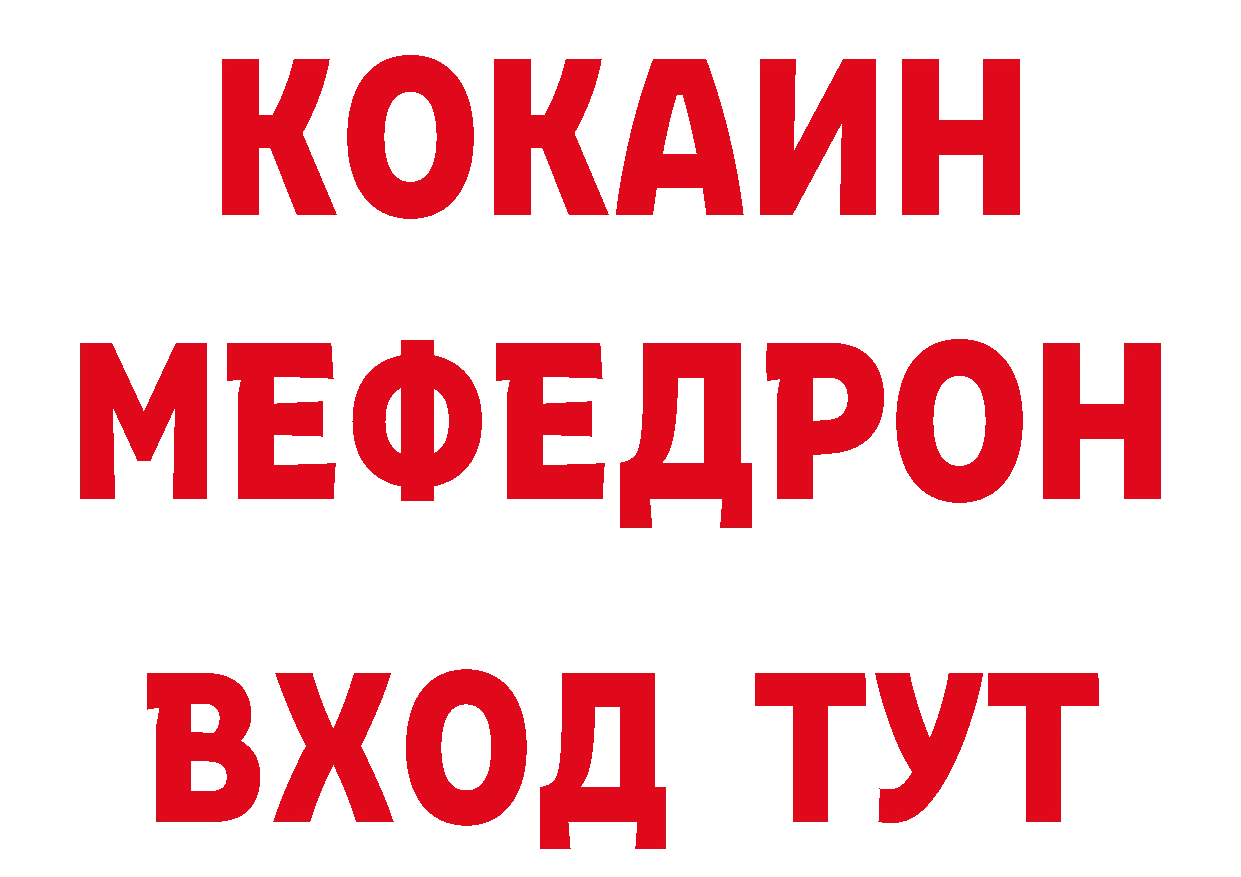 КОКАИН
МЕФЕДРОН
ВХОД ТУТ